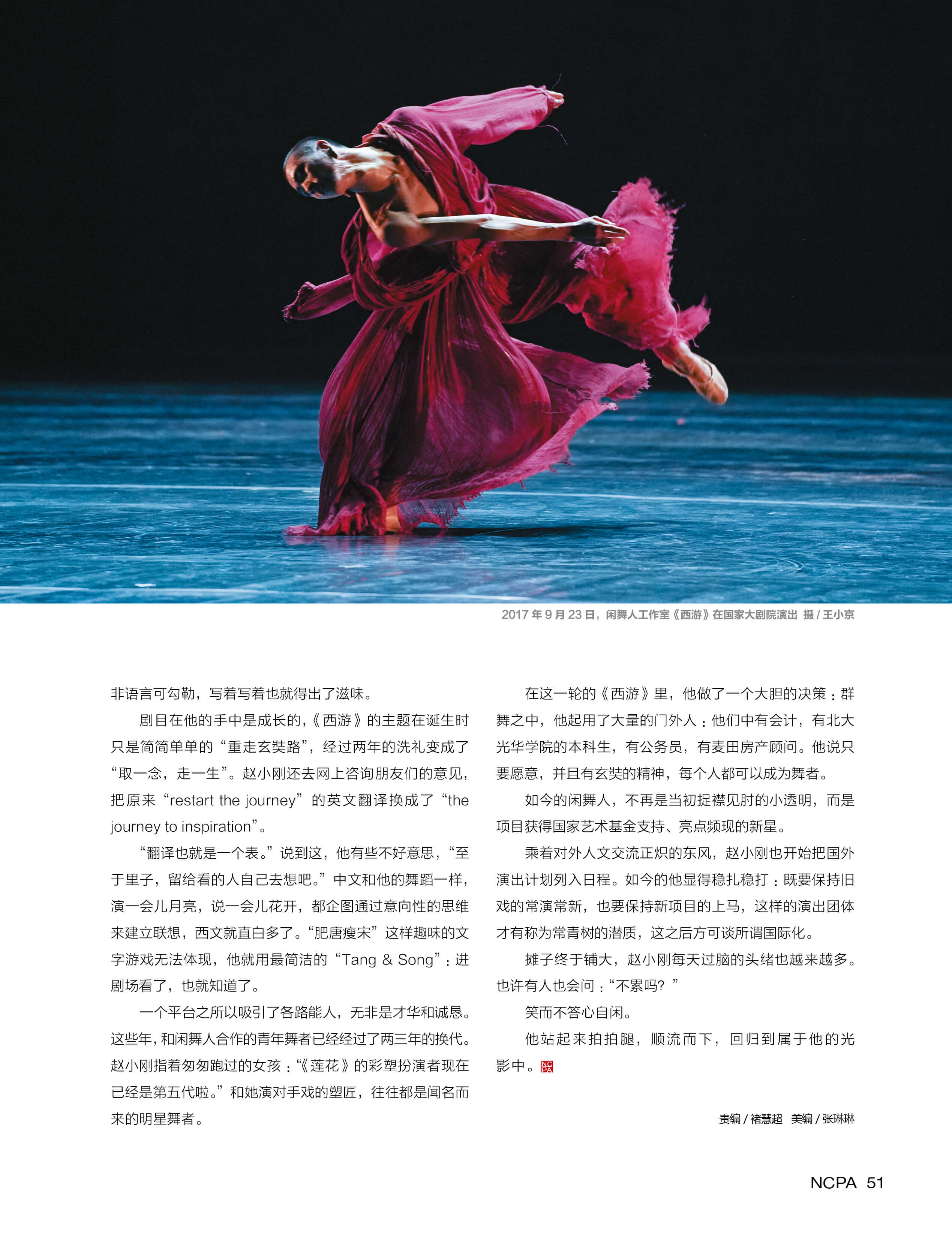 2017年9月23日，闲舞人工作室《西游》在国家大剧院演出 摄/王小京

非语言可勾勒，写着写着也就得出了滋味。

剧目在他的手中是成长的，《西游》的主题在诞生时只是简简单单的“重走玄奘路”，经过两年的洗礼变成了“取一念，走一生”。赵小刚还去网上咨询朋友们的意见，把原来“restart the journey”的英文翻译换成了“the journey to inspiration”。

“翻译也就是一个表。”说到这，他有些不好意思，“至于里子，留给看的人自己去想吧。”中文和他的舞蹈一样，演一会儿月亮，说一会儿花开，都企图通过意向性的思维来建立联想，西文就直白多了。“肥唐瘦宋”这样趣味的文字游戏无法体现，他就用最简洁的“Tang & Song”：进剧场看了，也就知道了。

一个平台之所以吸引了各路能人，无非是才华和诚恳。这些年，和闲舞人合作的青年舞者已经经过了两三年的换代。赵小刚指着匆匆跑过的女孩：“《莲花》的彩塑扮演者现在已经是第五代啦。”和她演对手戏的塑匠，往往都是闻名而来的明星舞者。

在这一轮的《西游》里，他做了一个大胆的决策：群舞之中，他起用了大量的门外人：他们中有会计，有北大光华学院的本科生，有公务员，有麦田房产顾问。他说只要愿意，并且有玄奘的精神，每个人都可以成为舞者。

如今的闲舞人，不再是当初捉襟见肘的小透明，而是项目获得国家艺术基金支持、亮点频现的新星。

乘着对外人文交流正炽的东风，赵小刚也开始把国外演出计划列入日程。如今的他显得稳扎稳打：既要保持旧戏的常演常新，也要保持新项目的上马，这样的演出团体才有称为常青树的潜质，这之后方可谈所谓国际化。

摊子终于铺大，赵小刚每天过脑的头绪也越来越多。也许有人也会问：“不累吗？”

笑而不答心自闲。

他站起来拍拍腿，顺流而下，回归到属于他的光影中。

责编/褚慧超 美编/张琳琳

NCPA 51